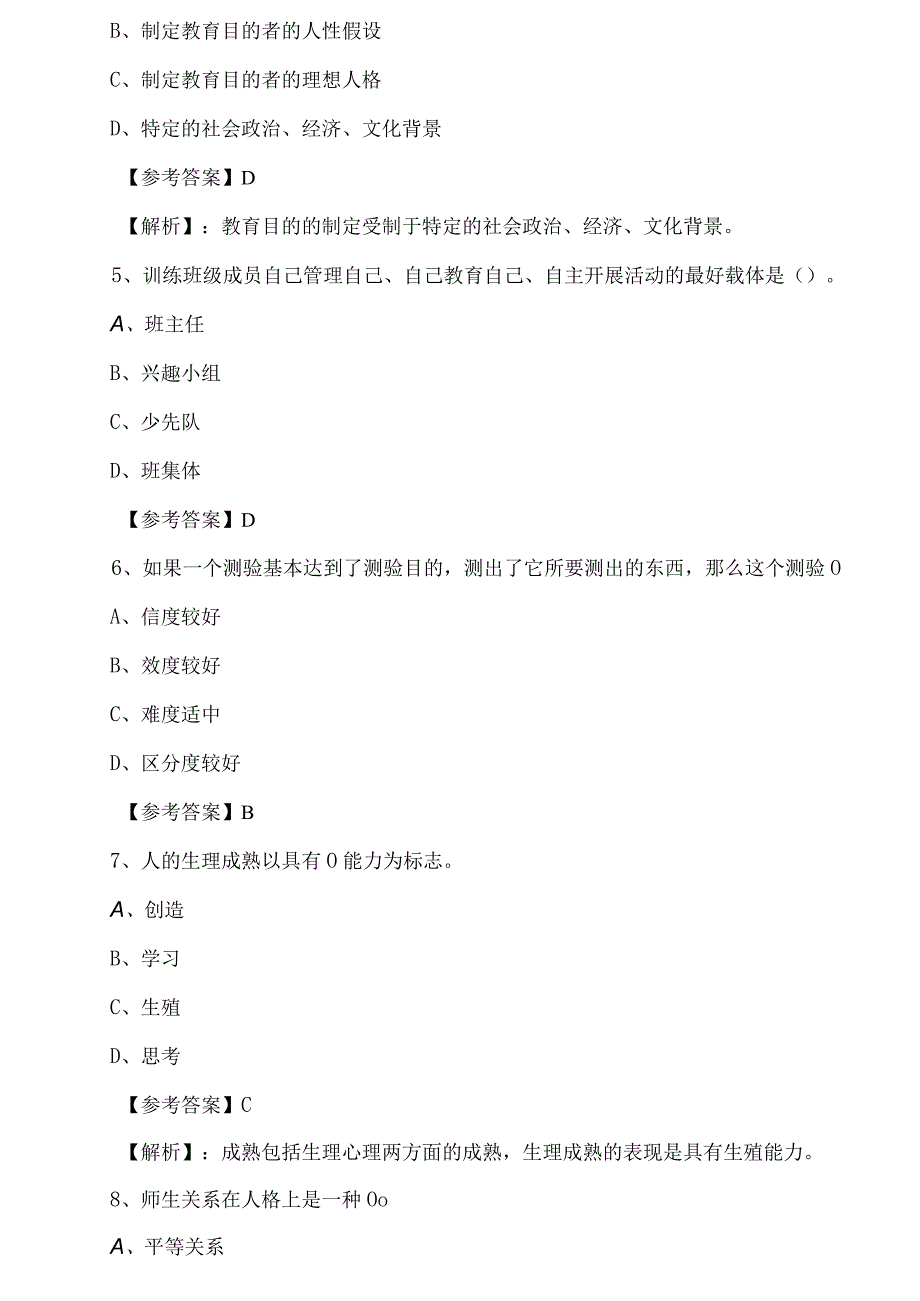 B、制定教育目的者的人性假设

C、制定教育目的者的理想人格

D、特定的社会政治、经济、文化背景

【参考答案】D

【解析】：教育目的的制定受制于特定的社会政治、经济、文化背景。

5、训练班级成员自己管理自己、自己教育自己、自主开展活动的最好载体是（）。

A、班主任

B、兴趣小组

C、少先队

D、班集体

【参考答案】D

6、如果一个测验基本达到了测验目的，测出了它所要测出的东西，那么这个测验0

A、信度较好

B、效度较好

C、难度适中

D、区分度较好

【参考答案】B

7、人的生理成熟以具有0能力为标志。

A、创造

B、学习

C、生殖

D、思考

【参考答案】C

【解析】：成熟包括生理心理两方面的成熟，生理成熟的表现是具有生殖能力。

8、师生关系在人格上是一种0o

A、平等关系